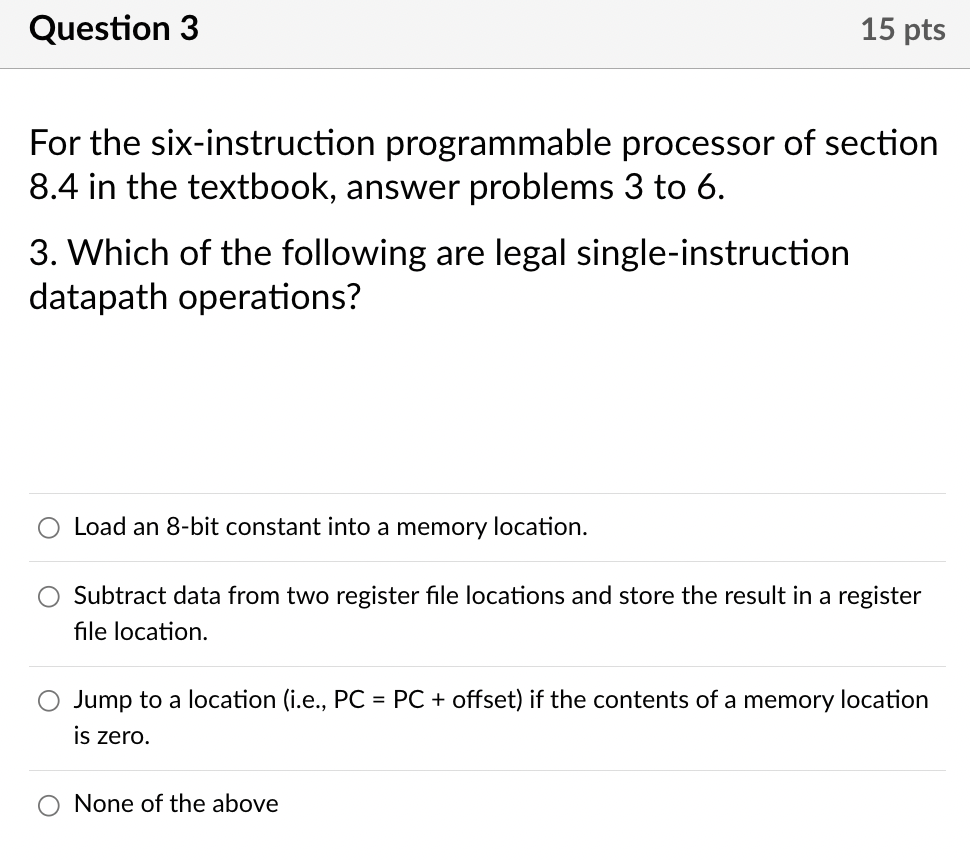 Question 3

15 pts

For the six-instruction programmable processor of section 8.4 in the textbook, answer problems 3 to 6.

3. Which of the following are legal single-instruction datapath operations?

Load an 8-bit constant into a memory location.

Subtract data from two register file locations and store the result in a register file location.

Jump to a location (i.e., PC = PC + offset) if the contents of a memory location is zero.

None of the above